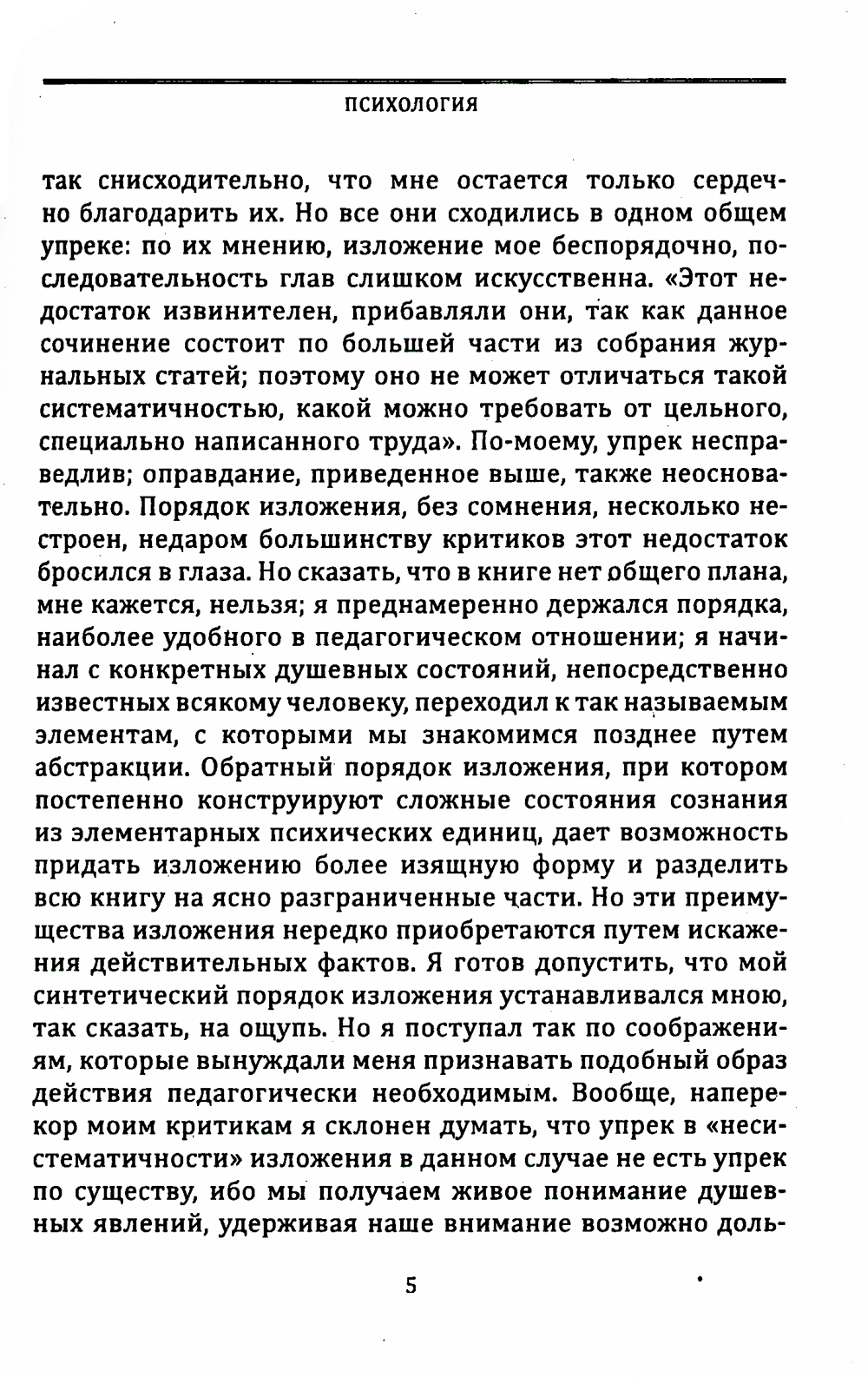 ПСИХОЛОГИЯ

так снисходительно, что мне остается только сердечно благодарить их. Но все они сходились в одном общем упреке: по их мнению, изложение мое беспорядочно, последовательность глав слишком искусственна. «Этот недостаток извинителен, прибавляли они, так как данное сочинение состоит по большей части из собрания журнальных статей; поэтому оно не может отличаться такой систематичностью, какой можно требовать от цельного, специально написанного труда». По-моему, упрек несправедлив; оправдание, приведенное выше, также неосновательно. Порядок изложения, без сомнения, несколько нестроен, недаром большинству критиков этот недостаток бросился в глаза. Но сказать, что в книге нет общего плана, мне кажется, нельзя; я преднамеренно держался порядка, наиболее удобного в педагогическом отношении; я начинал с конкретных душевных состояний, непосредственно известных всякому человеку, переходил к так называемым элементам, с которыми мы знакомимся позднее путем абстракции. Обратный порядок изложения, при котором постепенно конструируют сложные состояния сознания из элементарных психических единиц, дает возможность придать изложению более изящную форму и разделить всю книгу на ясно разграниченные части. Но эти преимущества изложения нередко приобретаются путем искажения действительных фактов. Я готов допустить, что мой синтетический порядок изложения устанавливался мною, так сказать, на ощупь. Но я поступал так по соображениям, которые вынуждали меня признавать подобный образ действия педагогически необходимым. Вообще, наперекор моим критикам я склонен думать, что упрек в «несистематичности» изложения в данном случае не есть упрек по существу, ибо мы получаем живое понимание душевных явлений, удерживая наше внимание возможно доль-

5